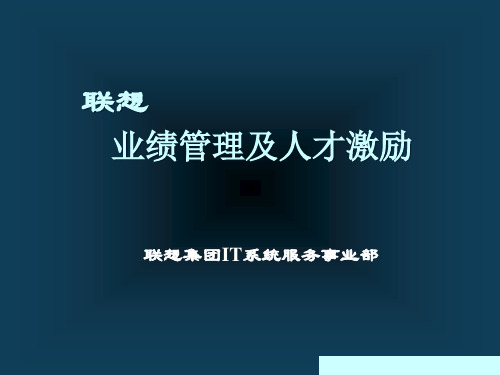 联想

业绩管理及人才激励

联想集团IT系统服务事业部